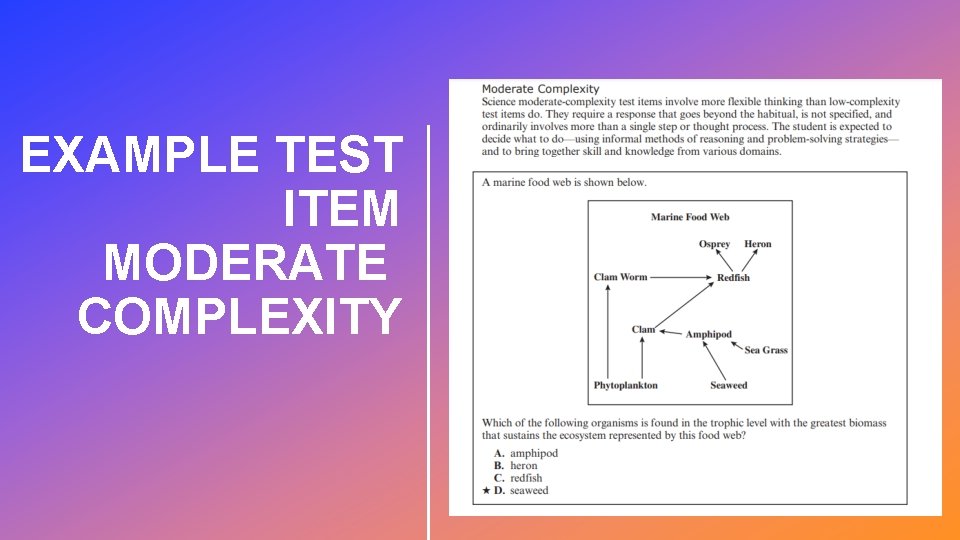 EXAMPLE TEST ITEM MODERATE COMPLEXITY

Moderate Complexity
Science moderate-complexity test items involve more flexible thinking than low-complexity test items do. They require a response that goes beyond the habitual, is not specified, and ordinarily involves more than a single step or thought process. The student is expected to decide what to do—using informal methods of reasoning and problem-solving strategies—and to bring together skill and knowledge from various domains.

A marine food web is shown below.

Marine Food Web

Osprey
Heron
Clam Worm
Redfish
Clam
Amphipod
Sea Grass
Phytoplankton
Seaweed

Which of the following organisms is found in the trophic level with the greatest biomass that sustains the ecosystem represented by this food web?

A. amphipod
B. heron
C. redfish
★ D. seaweed